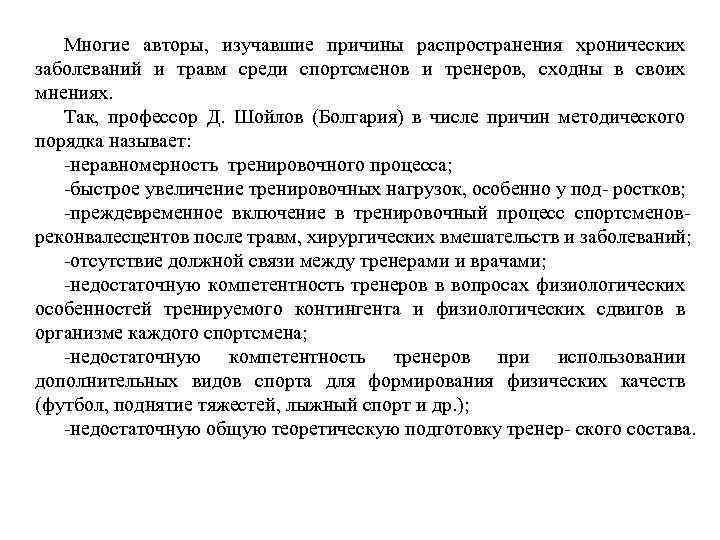 Многие авторы, изучавшие причины распространения хронических заболеваний и травм среди спортсменов и тренеров, сходны в своих мнениях.

Так, профессор Д. Шойлов (Болгария) в числе причин методического порядка называет:

-неравномерность тренировочного процесса;

-быстрое увеличение тренировочных нагрузок, особенно у под- ростков;

-преждевременное включение в тренировочный процесс спортсменов-реконвалесцентов после травм, хирургических вмешательств и заболеваний;

-отсутствие должной связи между тренерами и врачами;

-недостаточную компетентность тренеров в вопросах физиологических особенностей тренируемого контингента и физиологических сдвигов в организме каждого спортсмена;

-недостаточную компетентность тренеров при использовании дополнительных видов спорта для формирования физических качеств (футбол, поднятие тяжестей, лыжный спорт и др.);

-недостаточную общую теоретическую подготовку тренер- ского состава.